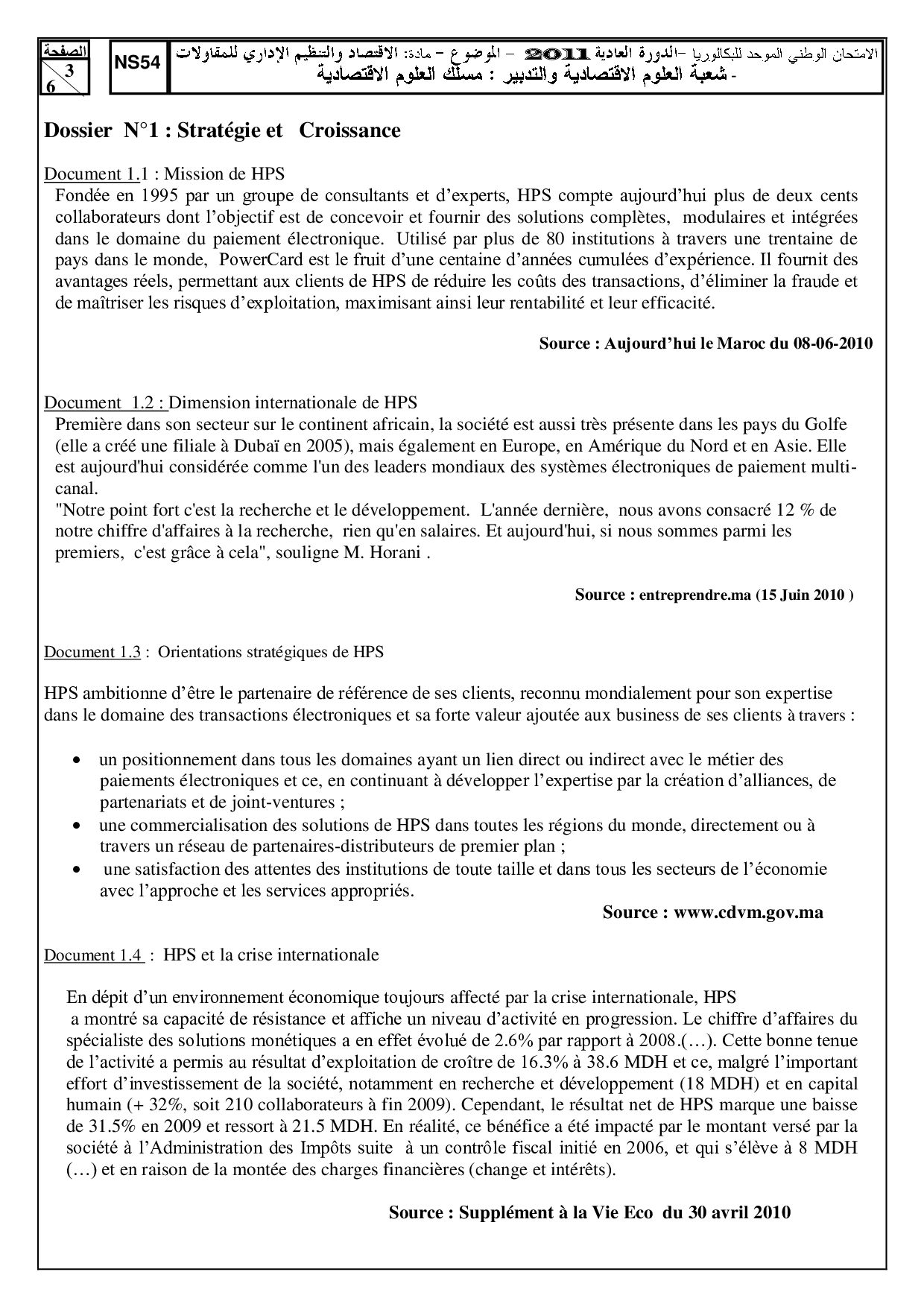 الصفحة
3
6

NS54

الامتحان الوطني الموحد للبكالوريا -الدورة العادية 2011 - الموضوع - مادة: الاقتصاد والتنظيم الإداري للمقاولات
- شعبة العلوم الاقتصادية والتدبير : مسلك العلوم الاقتصادية

Dossier N°1 : Stratégie et Croissance

Document 1.1 : Mission de HPS
Fondée en 1995 par un groupe de consultants et d'experts, HPS compte aujourd'hui plus de deux cents collaborateurs dont l'objectif est de concevoir et fournir des solutions complètes, modulaires et intégrées dans le domaine du paiement électronique. Utilisé par plus de 80 institutions à travers une trentaine de pays dans le monde, PowerCard est le fruit d'une centaine d'années cumulées d'expérience. Il fournit des avantages réels, permettant aux clients de HPS de réduire les coûts des transactions, d'éliminer la fraude et de maîtriser les risques d'exploitation, maximisant ainsi leur rentabilité et leur efficacité.

Source : Aujourd'hui le Maroc du 08-06-2010

Document 1.2 : Dimension internationale de HPS
Première dans son secteur sur le continent africain, la société est aussi très présente dans les pays du Golfe (elle a créé une filiale à Dubaï en 2005), mais également en Europe, en Amérique du Nord et en Asie. Elle est aujourd'hui considérée comme l'un des leaders mondiaux des systèmes électroniques de paiement multi-canal.
"Notre point fort c'est la recherche et le développement. L'année dernière, nous avons consacré 12 % de notre chiffre d'affaires à la recherche, rien qu'en salaires. Et aujourd'hui, si nous sommes parmi les premiers, c'est grâce à cela", souligne M. Horani .

Source : entreprendre.ma (15 Juin 2010 )

Document 1.3 : Orientations stratégiques de HPS

HPS ambitionne d'être le partenaire de référence de ses clients, reconnu mondialement pour son expertise dans le domaine des transactions électroniques et sa forte valeur ajoutée aux business de ses clients à travers :

• un positionnement dans tous les domaines ayant un lien direct ou indirect avec le métier des paiements électroniques et ce, en continuant à développer l'expertise par la création d'alliances, de partenariats et de joint-ventures ;
• une commercialisation des solutions de HPS dans toutes les régions du monde, directement ou à travers un réseau de partenaires-distributeurs de premier plan ;
• une satisfaction des attentes des institutions de toute taille et dans tous les secteurs de l'économie avec l'approche et les services appropriés.

Source : www.cdvm.gov.ma

Document 1.4 : HPS et la crise internationale

En dépit d'un environnement économique toujours affecté par la crise internationale, HPS a montré sa capacité de résistance et affiche un niveau d'activité en progression. Le chiffre d'affaires du spécialiste des solutions monétiques a en effet évolué de 2.6% par rapport à 2008.(…). Cette bonne tenue de l'activité a permis au résultat d'exploitation de croître de 16.3% à 38.6 MDH et ce, malgré l'important effort d'investissement de la société, notamment en recherche et développement (18 MDH) et en capital humain (+ 32%, soit 210 collaborateurs à fin 2009). Cependant, le résultat net de HPS marque une baisse de 31.5% en 2009 et ressort à 21.5 MDH. En réalité, ce bénéfice a été impacté par le montant versé par la société à l'Administration des Impôts suite à un contrôle fiscal initié en 2006, et qui s'élève à 8 MDH (…) et en raison de la montée des charges financières (change et intérêts).

Source : Supplément à la Vie Eco du 30 avril 2010